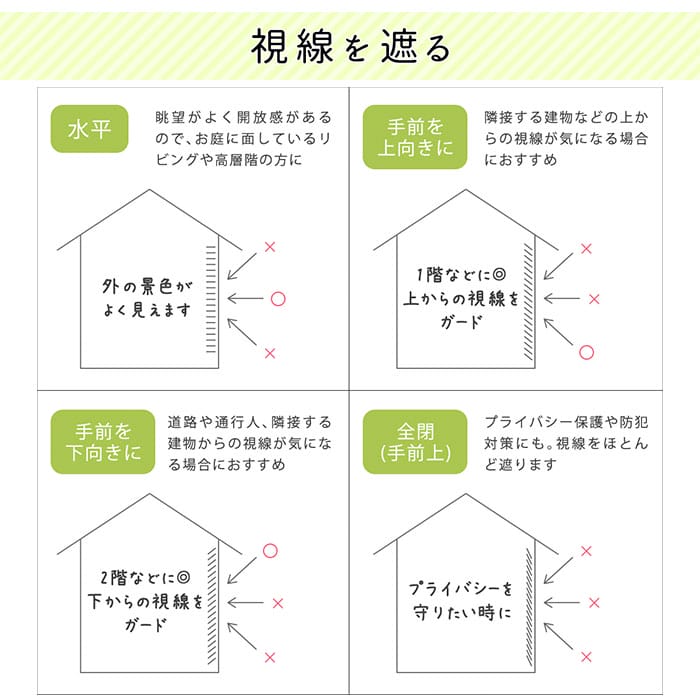 視線を遮る

水平

眺望がよく開放感があるので、お庭に面しているリビングや高層階の方に

外の景色がよく見えます

×
○
×

手前を上向きに

隣接する建物などの上からの視線が気になる場合におすすめ

1階などに◎
上からの視線をガード

×
×
○

手前を下向きに

道路や通行人、隣接する建物からの視線が気になる場合におすすめ

2階などに◎
下からの視線をガード

○
×
×

全閉（手前上）

プライバシー保護や防犯対策にも。視線をほとんど遮ります

プライバシーを守りたい時に

×
×
×